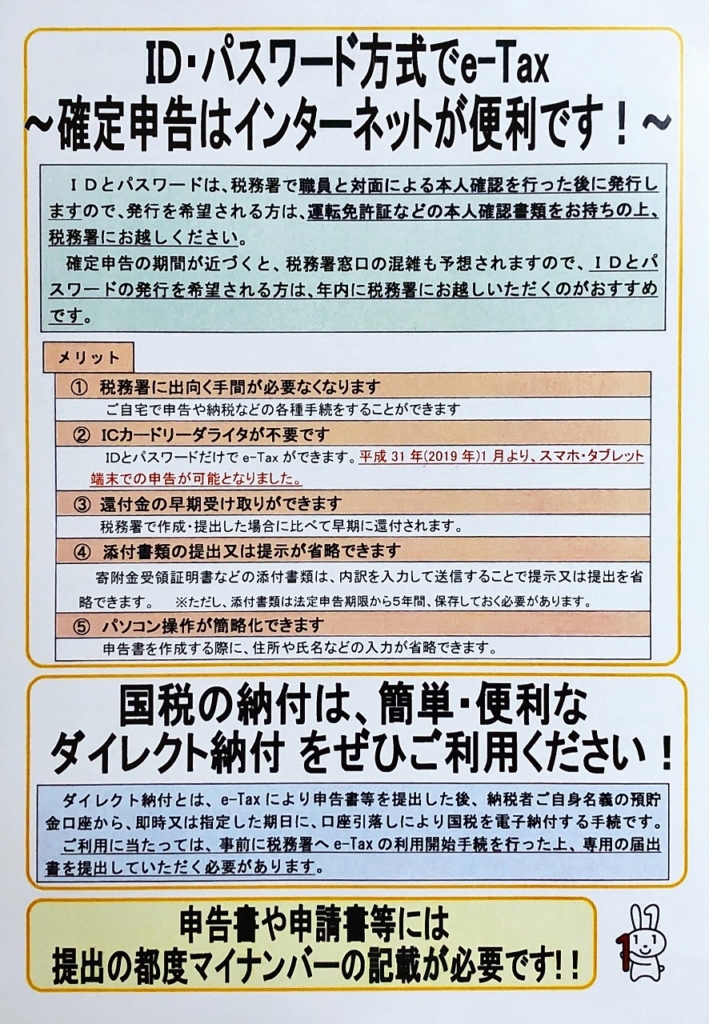 ID・パスワード方式でe-Tax
～確定申告はインターネットが便利です！～

ＩＤとパスワードは、税務署で職員と対面による本人確認を行った後に発行しますので、発行を希望される方は、運転免許証などの本人確認書類をお持ちの上、税務署にお越しください。

確定申告の期間が近づくと、税務署窓口の混雑も予想されますので、ＩＤとパスワードの発行を希望される方は、年内に税務署にお越しいただくのがおすすめです。

メリット

① 税務署に出向く手間が必要なくなります
ご自宅で申告や納税などの各種手続をすることができます

② ICカードリーダライタが不要です
IDとパスワードだけで e-Tax ができます。平成 31 年(2019 年)1 月より、スマホ・タブレット端末での申告が可能となりました。

③ 還付金の早期受け取りができます
税務署で作成・提出した場合に比べて早期に還付されます。

④ 添付書類の提出又は提示が省略できます
寄附金受領証明書などの添付書類は、内訳を入力して送信することで提示又は提出を省略できます。 ※ただし、添付書類は法定申告期限から5年間、保存しておく必要があります。

⑤ パソコン操作が簡略化できます
申告書を作成する際に、住所や氏名などの入力が省略できます。

国税の納付は、簡単・便利な
ダイレクト納付 をぜひご利用ください！

ダイレクト納付とは、e-Tax により申告書等を提出した後、納税者ご自身名義の預貯金口座から、即時又は指定した期日に、口座引落しにより国税を電子納付する手続です。
ご利用に当たっては、事前に税務署へ e-Tax の利用開始手続を行った上、専用の届出書を提出していただく必要があります。

申告書や申請書等には
提出の都度マイナンバーの記載が必要です!!